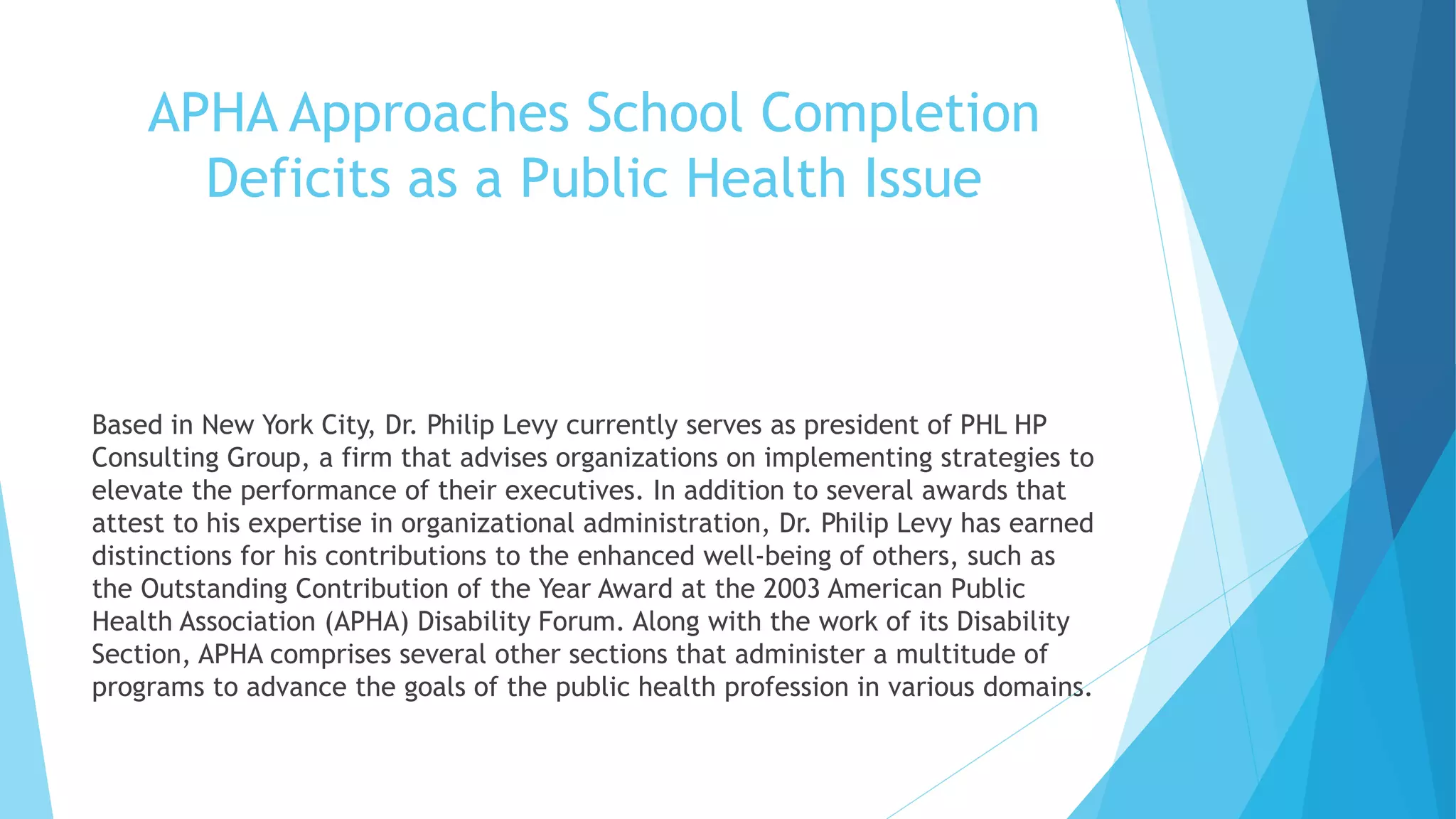 APHA Approaches School Completion Deficits as a Public Health Issue

Based in New York City, Dr. Philip Levy currently serves as president of PHL HP Consulting Group, a firm that advises organizations on implementing strategies to elevate the performance of their executives. In addition to several awards that attest to his expertise in organizational administration, Dr. Philip Levy has earned distinctions for his contributions to the enhanced well-being of others, such as the Outstanding Contribution of the Year Award at the 2003 American Public Health Association (APHA) Disability Forum. Along with the work of its Disability Section, APHA comprises several other sections that administer a multitude of programs to advance the goals of the public health profession in various domains.